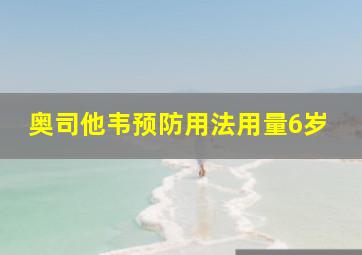 奥司他韦预防用法用量6岁